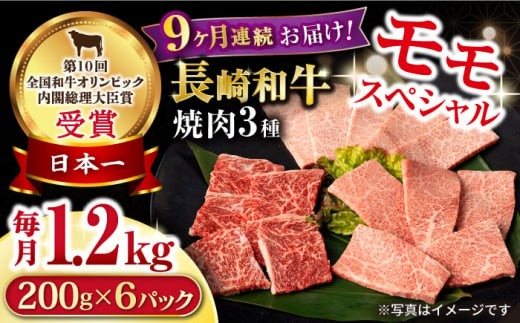 第10回
全国和牛オリンピック
内閣総理大臣賞
受賞
日本一

9ヶ月連続 お届け!
長崎和牛
焼肉3種
モモ
スペシャル

毎月 1.2kg
200g×6パック

※写真はイメージです